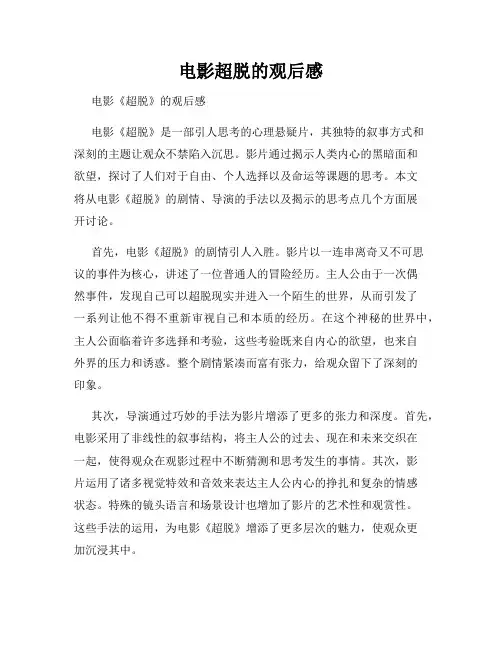 电影超脱的观后感

电影《超脱》的观后感

电影《超脱》是一部引人思考的心理悬疑片，其独特的叙事方式和深刻的主题让观众不禁陷入沉思。影片通过揭示人类内心的黑暗面和欲望，探讨了人们对于自由、个人选择以及命运等课题的思考。本文将从电影《超脱》的剧情、导演的手法以及揭示的思考点几个方面展开讨论。

首先，电影《超脱》的剧情引人入胜。影片以一连串离奇又不可思议的事件为核心，讲述了一位普通人的冒险经历。主人公由于一次偶然事件，发现自己可以超脱现实并进入一个陌生的世界，从而引发了一系列让他不得不重新审视自己和本质的经历。在这个神秘的世界中，主人公面临着许多选择和考验，这些考验既来自内心的欲望，也来自外界的压力和诱惑。整个剧情紧凑而富有张力，给观众留下了深刻的印象。

其次，导演通过巧妙的手法为影片增添了更多的张力和深度。首先，电影采用了非线性的叙事结构，将主人公的过去、现在和未来交织在一起，使得观众在观影过程中不断猜测和思考发生的事情。其次，影片运用了诸多视觉特效和音效来表达主人公内心的挣扎和复杂的情感状态。特殊的镜头语言和场景设计也增加了影片的艺术性和观赏性。这些手法的运用，为电影《超脱》增添了更多层次的魅力，使观众更加沉浸其中。